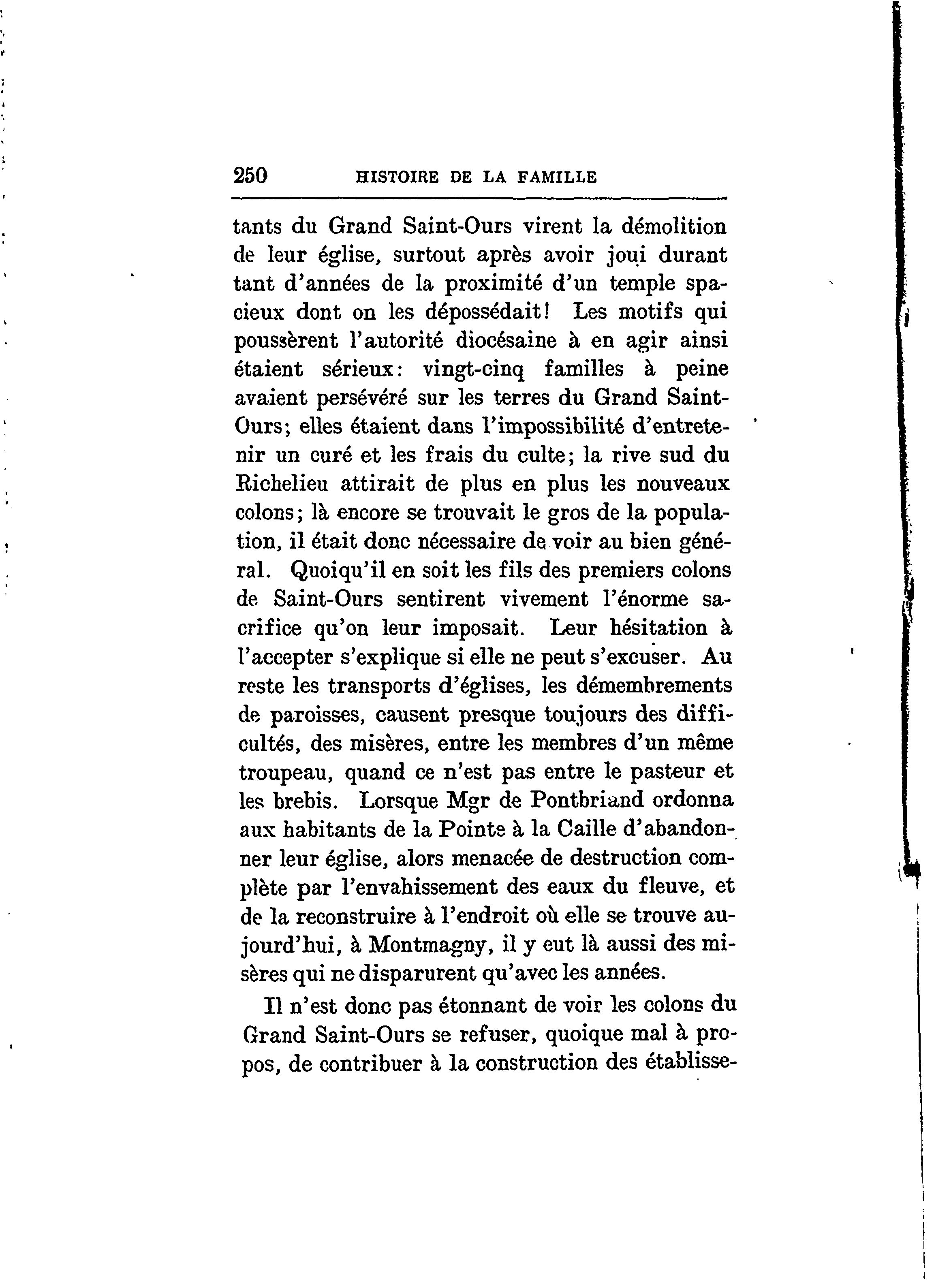 250 HISTOIRE DE LA FAMILLE

tants du Grand Saint-Ours virent la démolition de leur église, surtout après avoir joui durant tant d'années de la proximité d'un temple spacieux dont on les dépossédait! Les motifs qui poussèrent l'autorité diocésaine à en agir ainsi étaient sérieux: vingt-cinq familles à peine avaient persévéré sur les terres du Grand Saint-Ours; elles étaient dans l'impossibilité d'entretenir un curé et les frais du culte; la rive sud du Richelieu attirait de plus en plus les nouveaux colons; là encore se trouvait le gros de la population, il était donc nécessaire de voir au bien général. Quoiqu'il en soit les fils des premiers colons de Saint-Ours sentirent vivement l'énorme sacrifice qu'on leur imposait. Leur hésitation à l'accepter s'explique si elle ne peut s'excuser. Au reste les transports d'églises, les démembrements de paroisses, causent presque toujours des difficultés, des misères, entre les membres d'un même troupeau, quand ce n'est pas entre le pasteur et les brebis. Lorsque Mgr de Pontbriand ordonna aux habitants de la Pointe à la Caille d'abandonner leur église, alors menacée de destruction complète par l'envahissement des eaux du fleuve, et de la reconstruire à l'endroit où elle se trouve aujourd'hui, à Montmagny, il y eut là aussi des misères qui ne disparurent qu'avec les années.

Il n'est donc pas étonnant de voir les colons du Grand Saint-Ours se refuser, quoique mal à propos, de contribuer à la construction des établisse-